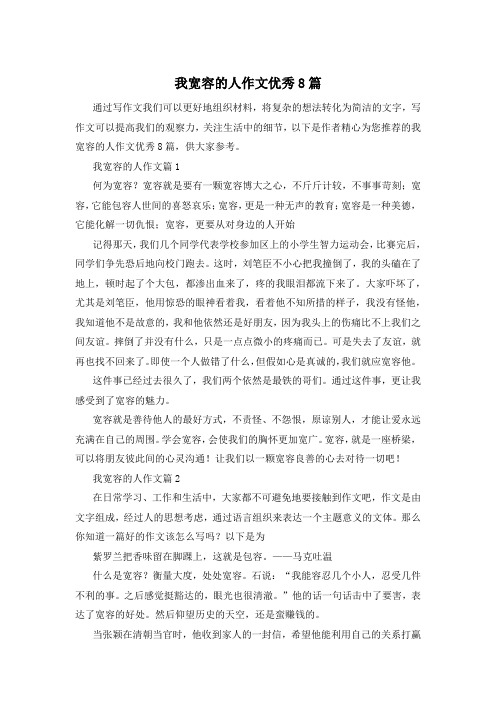 我宽容的人作文优秀8篇

通过写作文我们可以更好地组织材料，将复杂的想法转化为简洁的文字，写作文可以提高我们的观察力，关注生活中的细节，以下是作者精心为您推荐的我宽容的人作文优秀8篇，供大家参考。

我宽容的人作文篇1

何为宽容？宽容就是要有一颗宽容博大之心，不斤斤计较，不事事苛刻；宽容，它能包容人世间的喜怒哀乐；宽容，更是一种无声的教育；宽容是一种美德，它能化解一切仇恨；宽容，更要从对身边的人开始

记得那天，我们几个同学代表学校参加区上的小学生智力运动会，比赛完后，同学们争先恐后地向校门跑去。这时，刘笔臣不小心把我撞倒了，我的头磕在了地上，顿时起了个大包，都渗出血来了，疼的我眼泪都流下来了。大家吓坏了，尤其是刘笔臣，他用惊恐的眼神看着我，看着他不知所措的样子，我没有怪他，我知道他不是故意的，我和他依然还是好朋友，因为我头上的伤痛比不上我们之间友谊。摔倒了并没有什么，只是一点点微小的疼痛而已。可是失去了友谊，就再也找不回来了。即使一个人做错了什么，但假如心是真诚的，我们就应宽容他。

这件事已经过去很久了，我们两个依然是最铁的哥们。通过这件事，更让我感受到了宽容的魅力。

宽容就是善待他人的最好方式，不责怪、不怨恨，原谅别人，才能让爱永远充满在自己的周围。学会宽容，会使我们的胸怀更加宽广。宽容，就是一座桥梁，可以将朋友彼此间的心灵沟通！让我们以一颗宽容良善的心去对待一切吧！

我宽容的人作文篇2

在日常学习、工作和生活中，大家都不可避免地要接触到作文吧，作文是由文字组成，经过人的思想考虑，通过语言组织来表达一个主题意义的文体。那么你知道一篇好的作文该怎么写吗？以下是为

紫罗兰把香味留在脚踝上，这就是包容。——马克吐温

什么是宽容？衡量大度，处处宽容。石说：“我能容忍几个小人，忍受几件不利的事。之后感觉挺豁达的，眼光也很清澈。”他的话一句话击中了要害，表达了宽容的好处。然后仰望历史的天空，还是蛮赚钱的。

当张颖在清朝当官时，他收到家人的一封信，希望他能利用自己的关系打赢